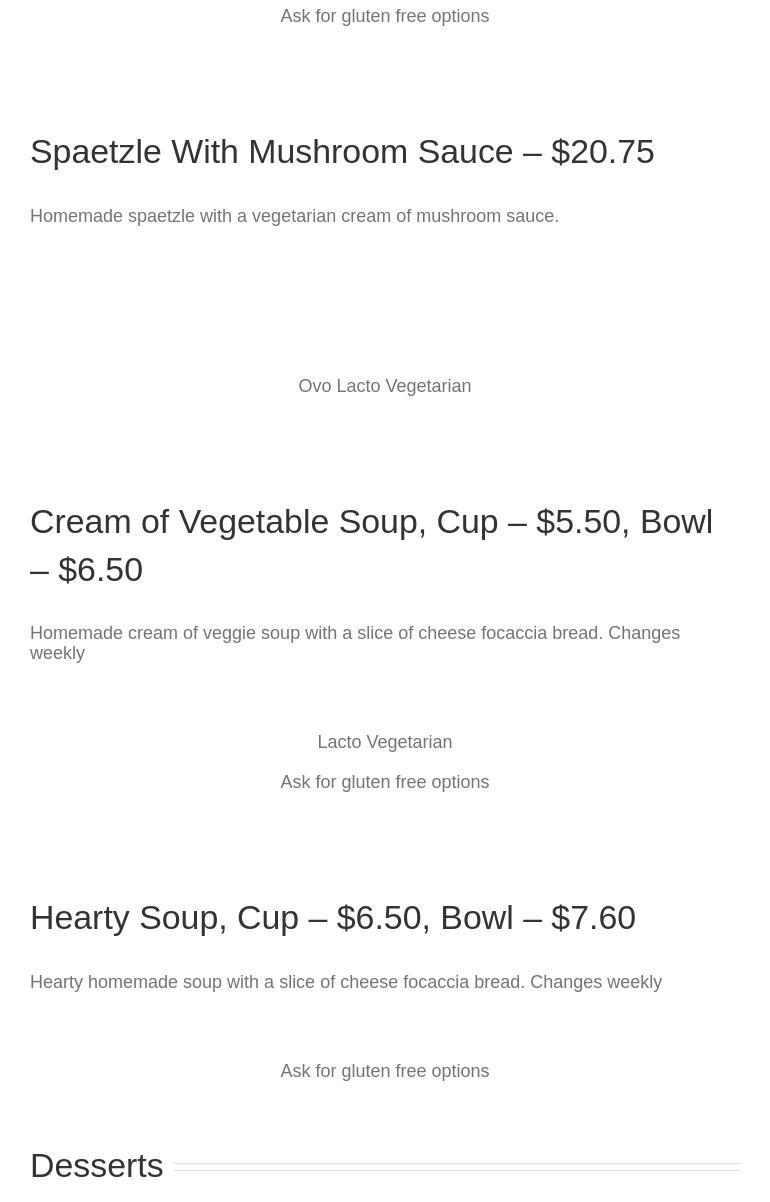 Ask for gluten free options

Spaetzle With Mushroom Sauce – $20.75

Homemade spaetzle with a vegetarian cream of mushroom sauce.

Ovo Lacto Vegetarian

Cream of Vegetable Soup, Cup – $5.50, Bowl – $6.50

Homemade cream of veggie soup with a slice of cheese focaccia bread. Changes weekly

Lacto Vegetarian

Ask for gluten free options

Hearty Soup, Cup – $6.50, Bowl – $7.60

Hearty homemade soup with a slice of cheese focaccia bread. Changes weekly

Ask for gluten free options

Desserts